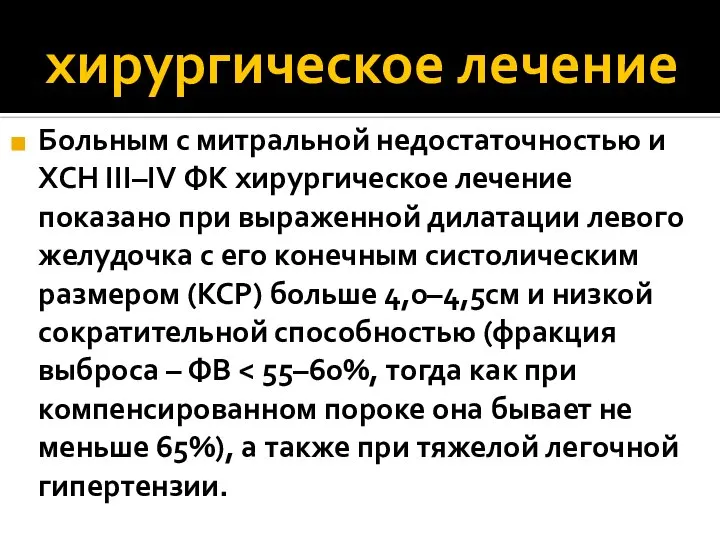 хирургическое лечение

Больным с митральной недостаточностью и ХСН III–IV ФК хирургическое лечение показано при выраженной дилатации левого желудочка с его конечным систолическим размером (КСР) больше 4,0–4,5см и низкой сократительной способностью (фракция выброса – ФВ < 55–60%, тогда как при компенсированном пороке она бывает не меньше 65%), а также при тяжелой легочной гипертензии.